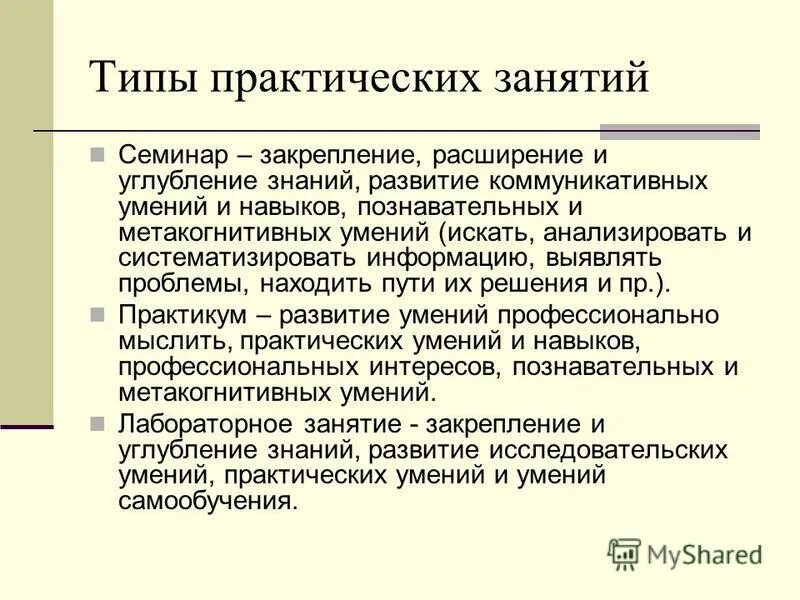 Типы практических занятий

Семинар – закрепление, расширение и углубление знаний, развитие коммуникативных умений и навыков, познавательных и метакогнитивных умений (искать, анализировать и систематизировать информацию, выявлять проблемы, находить пути их решения и пр.).

Практикум – развитие умений профессионально мыслить, практических умений и навыков, профессиональных интересов, познавательных и метакогнитивных умений.

Лабораторное занятие - закрепление и углубление знаний, развитие исследовательских умений, практических умений и умений самообучения.

MyShared